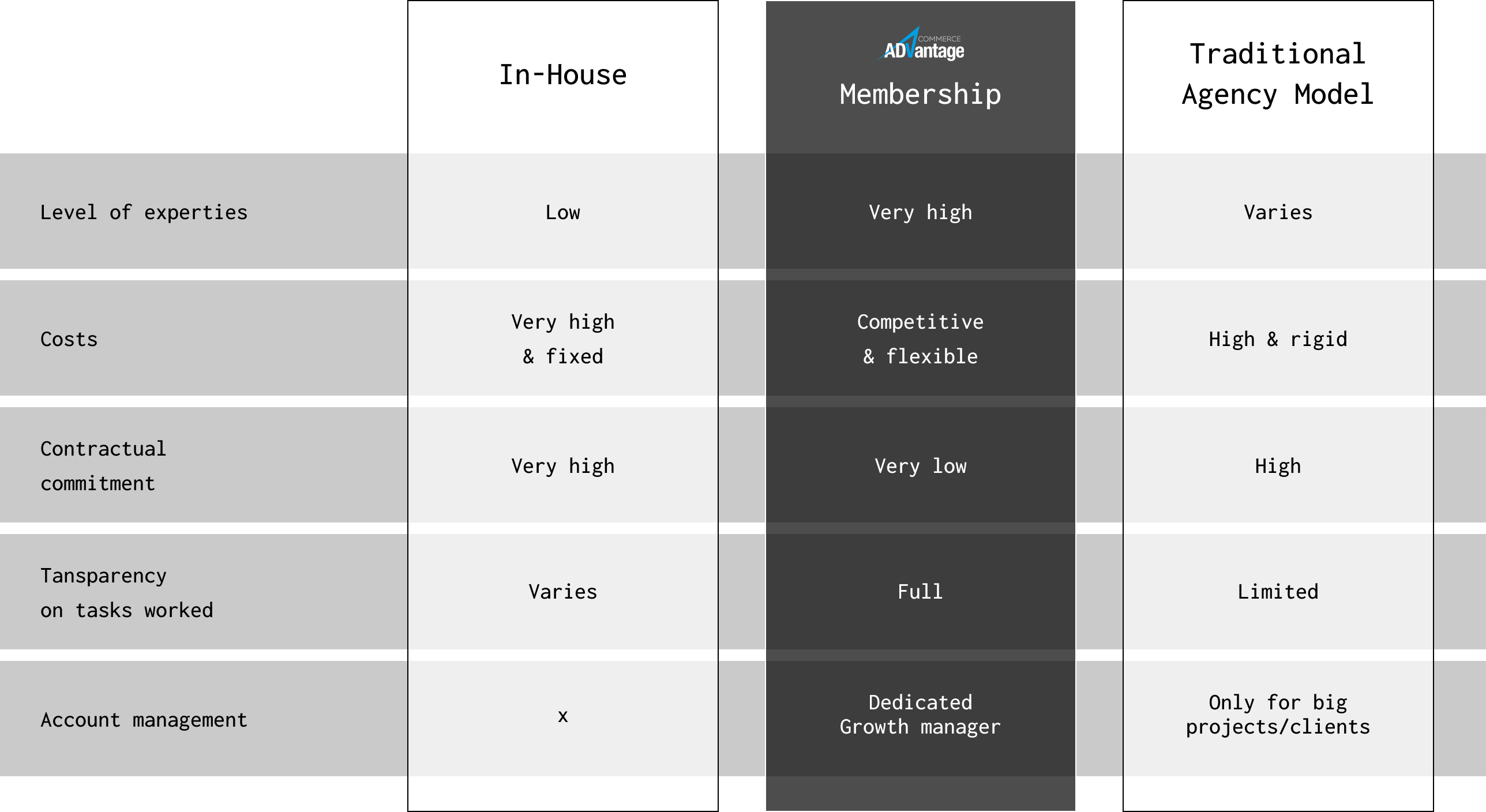 |  | In-House | COMMERCE ADVantage Membership | Traditional Agency Model |
|---|---|---|---|
| Level of experties | Low | Very high | Varies |
| Costs | Very high & fixed | Competitive & flexible | High & rigid |
| Contractual commitment | Very high | Very low | High |
| Tansparency on tasks worked | Varies | Full | Limited |
| Account management | x | Dedicated Growth manager | Only for big projects/clients |